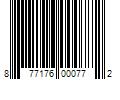 8 77176 00077 2